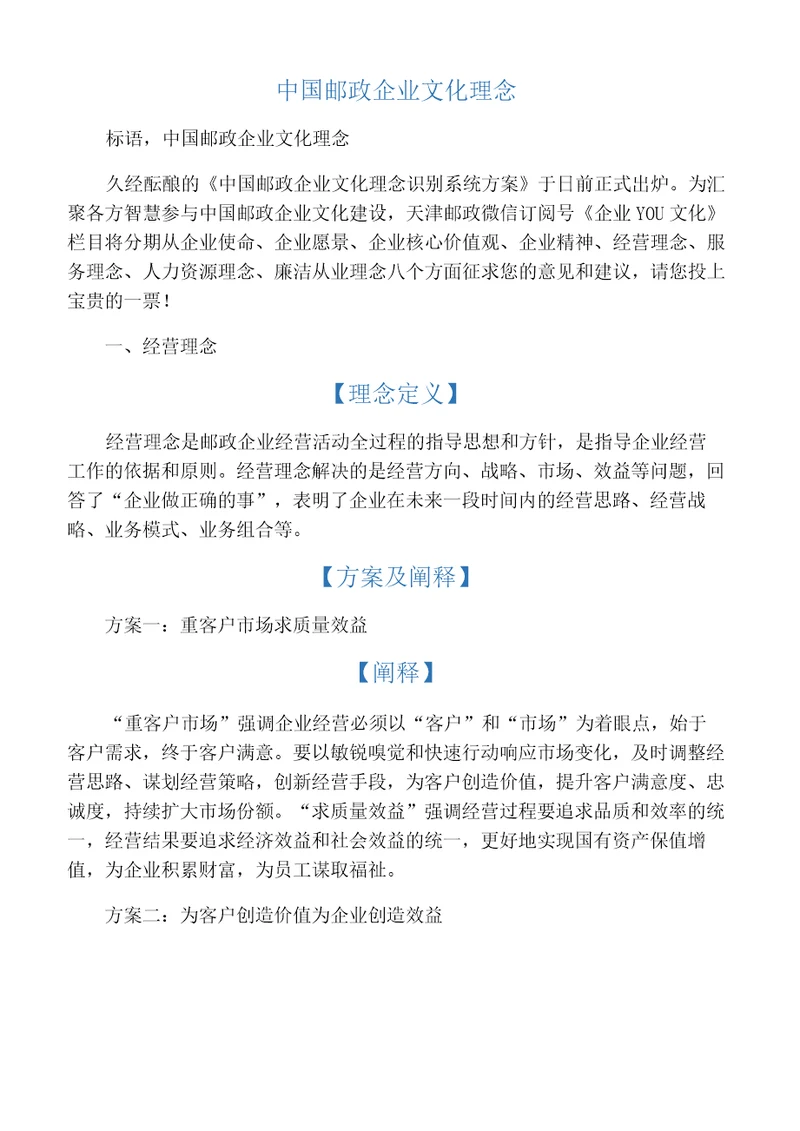 中国邮政企业文化理念

标语，中国邮政企业文化理念

久经酝酿的《中国邮政企业文化理念识别系统方案》于日前正式出炉。为汇聚各方智慧参与中国邮政企业文化建设，天津邮政微信订阅号《企业 YOU 文化》栏目将分期从企业使命、企业愿景、企业核心价值观、企业精神、经营理念、服务理念、人力资源理念、廉洁从业理念八个方面征求您的意见和建议，请您投上宝贵的一票！

一、经营理念

【理念定义】

经营理念是邮政企业经营活动全过程的指导思想和方针，是指导企业经营工作的依据和原则。经营理念解决的是经营方向、战略、市场、效益等问题，回答了“企业做正确的事”，表明了企业在未来一段时间内的经营思路、经营战略、业务模式、业务组合等。

【方案及阐释】

方案一：重客户市场求质量效益

【阐释】

“重客户市场”强调企业经营必须以“客户”和“市场”为着眼点，始于客户需求，终于客户满意。要以敏锐嗅觉和快速行动响应市场变化，及时调整经营思路、谋划经营策略，创新经营手段，为客户创造价值，提升客户满意度、忠诚度，持续扩大市场份额。“求质量效益”强调经营过程要追求品质和效率的统一，经营结果要追求经济效益和社会效益的统一，更好地实现国有资产保值增值，为企业积累财富，为员工谋取福祉。

方案二：为客户创造价值为企业创造效益